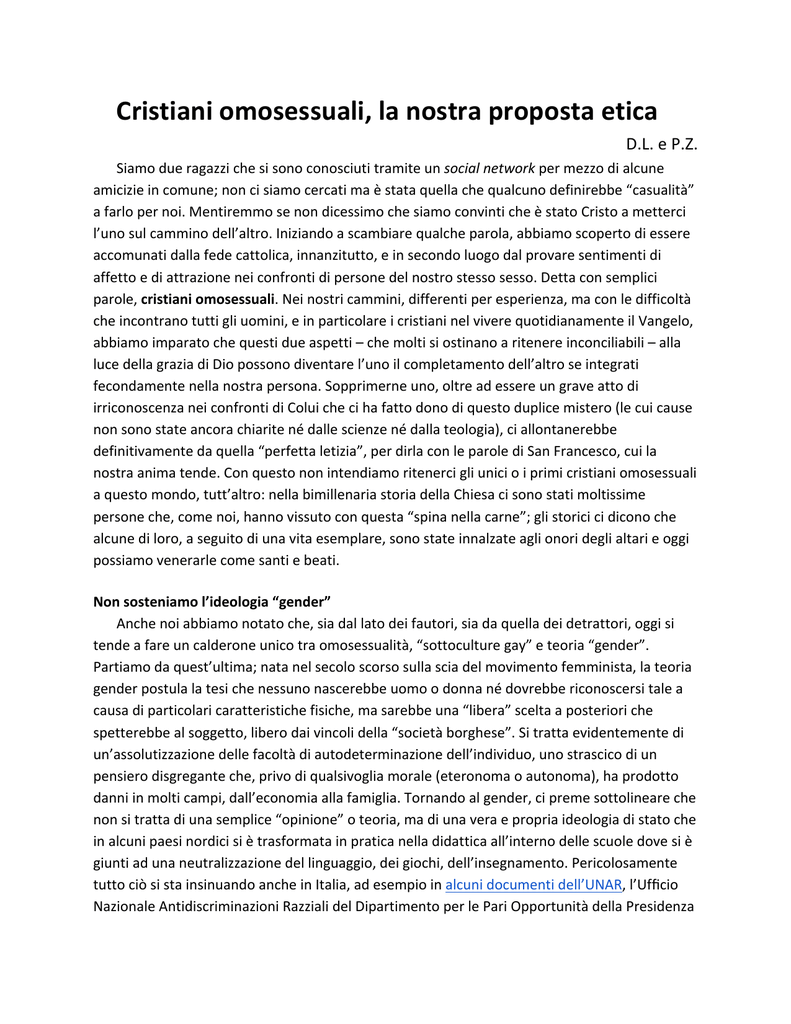 Cristiani omosessuali, la nostra proposta etica

D.L. e P.Z.

Siamo due ragazzi che si sono conosciuti tramite un social network per mezzo di alcune amicizie in comune; non ci siamo cercati ma è stata quella che qualcuno definirebbe "casualità" a farlo per noi. Mentiremmo se non dicessimo che siamo convinti che è stato Cristo a metterci l'uno sul cammino dell'altro. Iniziando a scambiare qualche parola, abbiamo scoperto di essere accomunati dalla fede cattolica, innanzitutto, e in secondo luogo dal provare sentimenti di affetto e di attrazione nei confronti di persone del nostro stesso sesso. Detta con semplici parole, cristiani omosessuali. Nei nostri cammini, differenti per esperienza, ma con le difficoltà che incontrano tutti gli uomini, e in particolare i cristiani nel vivere quotidianamente il Vangelo, abbiamo imparato che questi due aspetti – che molti si ostinano a ritenere inconciliabili – alla luce della grazia di Dio possono diventare l'uno il completamento dell'altro se integrati fecondamente nella nostra persona. Sopprimerne uno, oltre ad essere un grave atto di irriconoscenza nei confronti di Colui che ci ha fatto dono di questo duplice mistero (le cui cause non sono state ancora chiarite né dalle scienze né dalla teologia), ci allontanerebbe definitivamente da quella "perfetta letizia", per dirla con le parole di San Francesco, cui la nostra anima tende. Con questo non intendiamo ritenerci gli unici o i primi cristiani omosessuali a questo mondo, tutt'altro: nella bimillenaria storia della Chiesa ci sono stati moltissime persone che, come noi, hanno vissuto con questa "spina nella carne"; gli storici ci dicono che alcune di loro, a seguito di una vita esemplare, sono state innalzate agli onori degli altari e oggi possiamo venerarle come santi e beati.

Non sosteniamo l'ideologia "gender"

Anche noi abbiamo notato che, sia dal lato dei fautori, sia da quella dei detrattori, oggi si tende a fare un calderone unico tra omosessualità, "sottoculture gay" e teoria "gender". Partiamo da quest'ultima; nata nel secolo scorso sulla scia del movimento femminista, la teoria gender postula la tesi che nessuno nascerebbe uomo o donna né dovrebbe riconoscersi tale a causa di particolari caratteristiche fisiche, ma sarebbe una "libera" scelta a posteriori che spetterebbe al soggetto, libero dai vincoli della "società borghese". Si tratta evidentemente di un'assolutizzazione delle facoltà di autodeterminazione dell'individuo, uno strascico di un pensiero disgregante che, privo di qualsivoglia morale (eteronoma o autonoma), ha prodotto danni in molti campi, dall'economia alla famiglia. Tornando al gender, ci preme sottolineare che non si tratta di una semplice "opinione" o teoria, ma di una vera e propria ideologia di stato che in alcuni paesi nordici si è trasformata in pratica nella didattica all'interno delle scuole dove si è giunti ad una neutralizzazione del linguaggio, dei giochi, dell'insegnamento. Pericolosamente tutto ciò si sta insinuando anche in Italia, ad esempio in alcuni documenti dell'UNAR, l'Ufficio Nazionale Antidiscriminazioni Razziali del Dipartimento per le Pari Opportunità della Presidenza